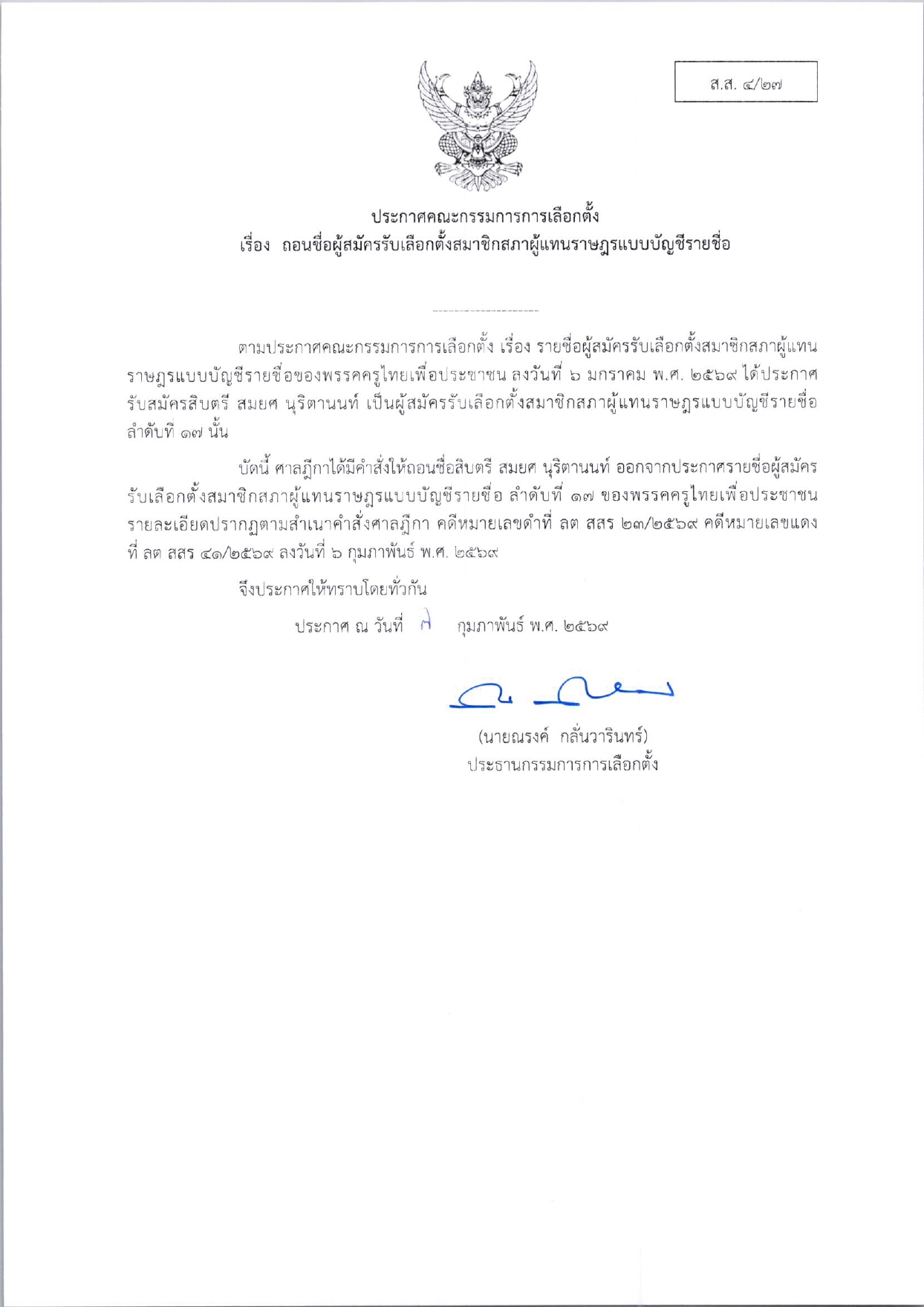 ส.ส. ๔/๒๗

ประกาศคณะกรรมการการเลือกตั้ง
เรื่อง ถอนชื่อผู้สมัครรับเลือกตั้งสมาชิกสภาผู้แทนราษฎรแบบบัญชีรายชื่อ

ตามประกาศคณะกรรมการการเลือกตั้ง เรื่อง รายชื่อผู้สมัครรับเลือกตั้งสมาชิกสภาผู้แทนราษฎรแบบบัญชีรายชื่อของพรรคครูไทยเพื่อประชาชน ลงวันที่ ๖ มกราคม พ.ศ. ๒๕๖๙ ได้ประกาศรับสมัครสิบตรี สมยศ นุริตานนท์ เป็นผู้สมัครรับเลือกตั้งสมาชิกสภาผู้แทนราษฎรแบบบัญชีรายชื่อ ลำดับที่ ๑๗ นั้น

บัดนี้ ศาลฎีกาได้มีคำสั่งให้ถอนชื่อสิบตรี สมยศ นุริตานนท์ ออกจากประกาศรายชื่อผู้สมัครรับเลือกตั้งสมาชิกสภาผู้แทนราษฎรแบบบัญชีรายชื่อ ลำดับที่ ๑๗ ของพรรคครูไทยเพื่อประชาชน รายละเอียดปรากฏตามสำเนาคำสั่งศาลฎีกา คดีหมายเลขดำที่ ลต สสร ๒๓/๒๕๖๙ คดีหมายเลขแดงที่ ลต สสร ๔๑/๒๕๖๙ ลงวันที่ ๖ กุมภาพันธ์ พ.ศ. ๒๕๖๙

จึงประกาศให้ทราบโดยทั่วกัน

ประกาศ ณ วันที่ ๗ กุมภาพันธ์ พ.ศ. ๒๕๖๙

(นายณรงค์ กลั่นวารินทร์)
ประธานกรรมการการเลือกตั้ง